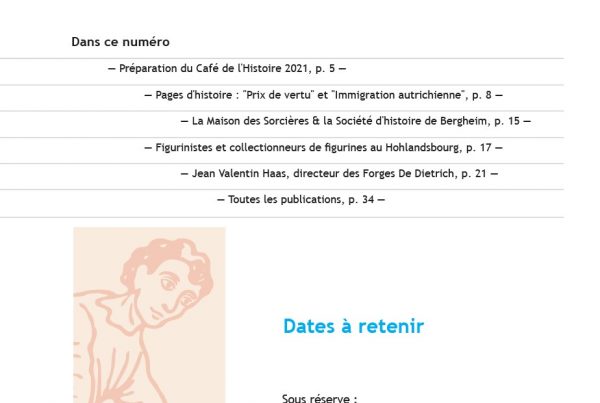 Dans ce numéro

— Préparation du Café de l'Histoire 2021, p. 5 —

— Pages d'histoire : "Prix de vertu" et "Immigration autrichienne", p. 8 —

— La Maison des Sorcières & la Société d'histoire de Bergheim, p. 15 —

— Figurinistes et collectionneurs de figurines au Hohlandsbourg, p. 17 —

— Jean Valentin Haas, directeur des Forges De Dietrich, p. 21 —

— Toutes les publications, p. 34 —

Dates à retenir

Sous réserve :